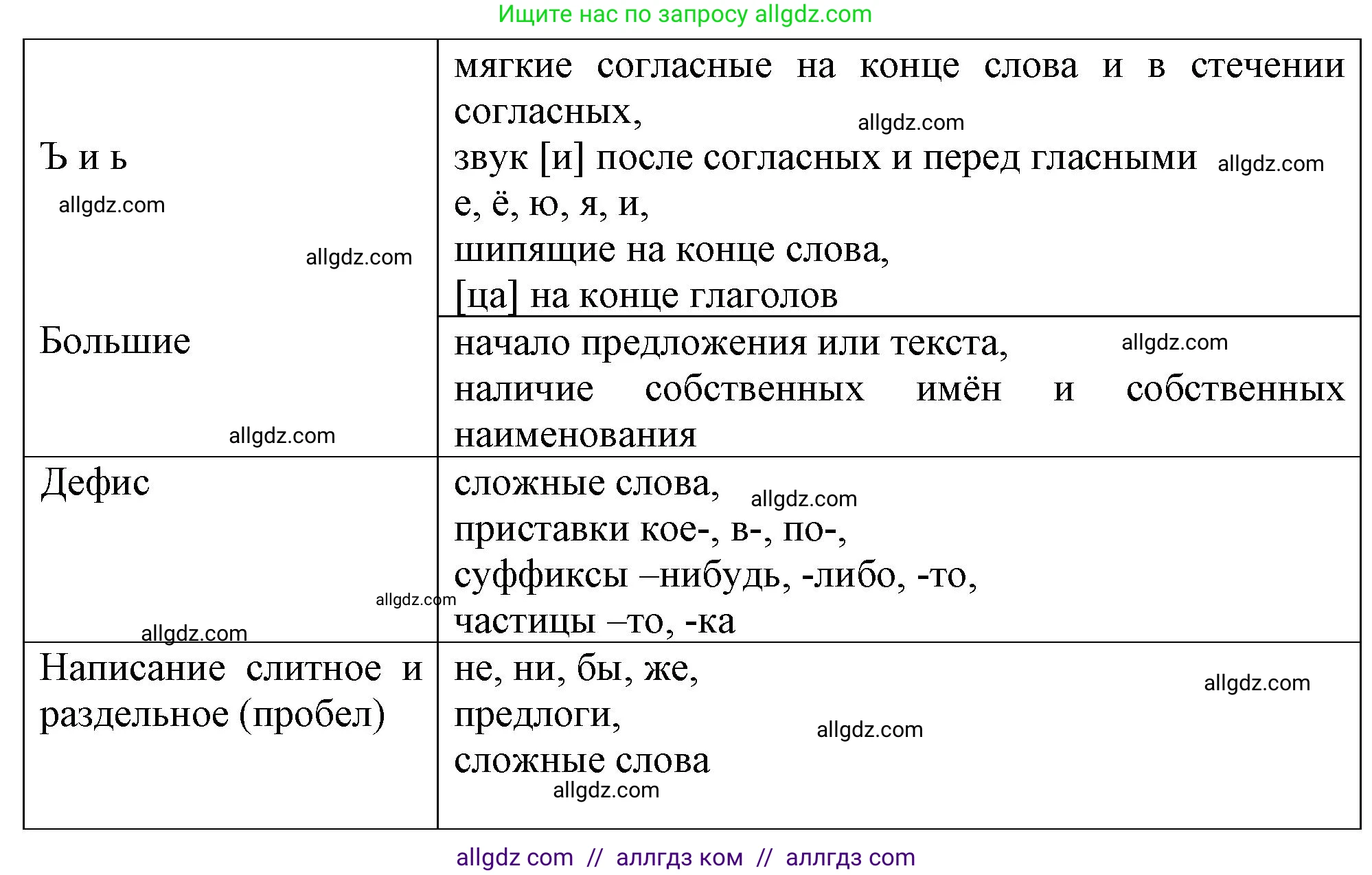 Ищите нас по запросу allgdz.com

| | |
|---|---|
| Ъ и ь allgdz.com allgdz.com | мягкие согласные на конце слова и в стечении согласных, allgdz.com звук [и] после согласных и перед гласными allgdz.com е, ё, ю, я, и, шипящие на конце слова, [ца] на конце глаголов |
| Большие allgdz.com | начало предложения или текста, allgdz.com наличие собственных имён и собственных наименования |
| Дефис allgdz.com allgdz.com | сложные слова, allgdz.com приставки кое-, в-, по-, суффиксы –нибудь, -либо, -то, частицы –то, -ка |
| Написание слитное и раздельное (пробел) | не, ни, бы, же, allgdz.com предлоги, allgdz.com сложные слова allgdz.com |

allgdz com // аллгдз ком // аллгдз com